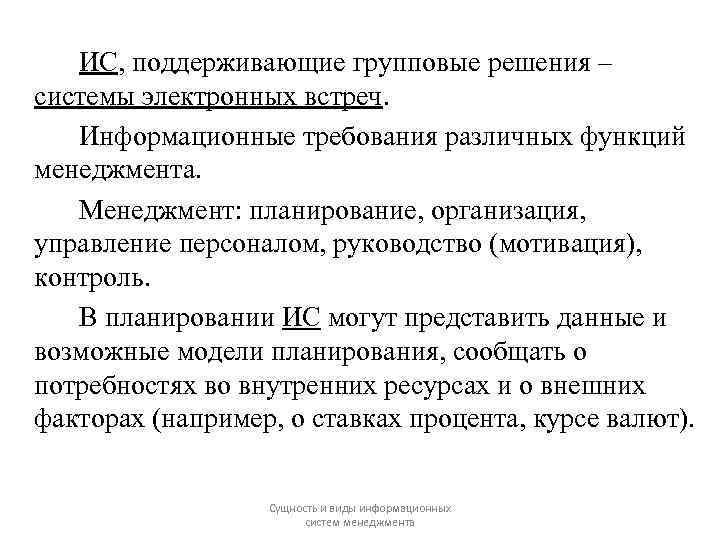 ИС, поддерживающие групповые решения – системы электронных встреч.

Информационные требования различных функций менеджмента.

Менеджмент: планирование, организация, управление персоналом, руководство (мотивация), контроль.

В планировании ИС могут представить данные и возможные модели планирования, сообщать о потребностях во внутренних ресурсах и о внешних факторах (например, о ставках процента, курсе валют).

Сущность и виды информационных систем менеджмента